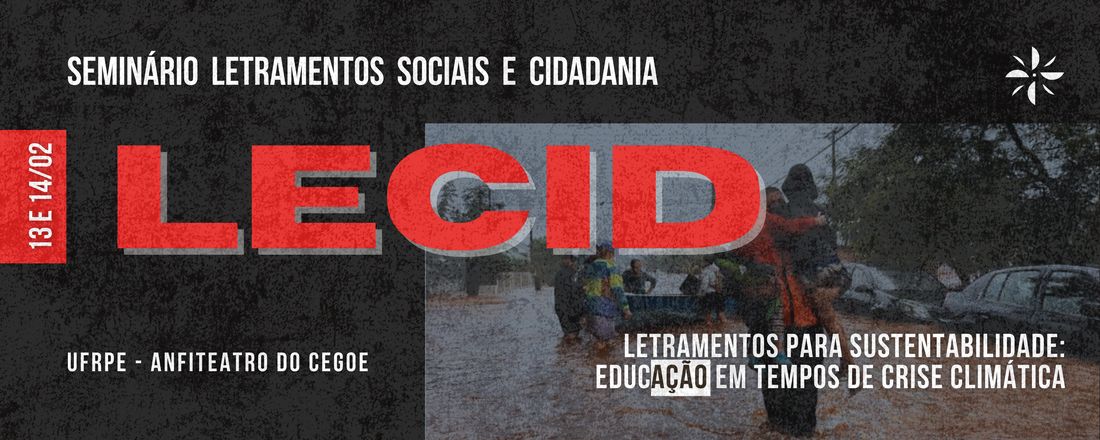 SEMINÁRIO LETRAMENTOS SOCIAIS E CIDADANIA

13 E 14/02

LECID

UFRPE - ANFITEATRO DO CEGOE

LETRAMENTOS PARA SUSTENTABILIDADE: EDUCAÇÃO EM TEMPOS DE CRISE CLIMÁTICA